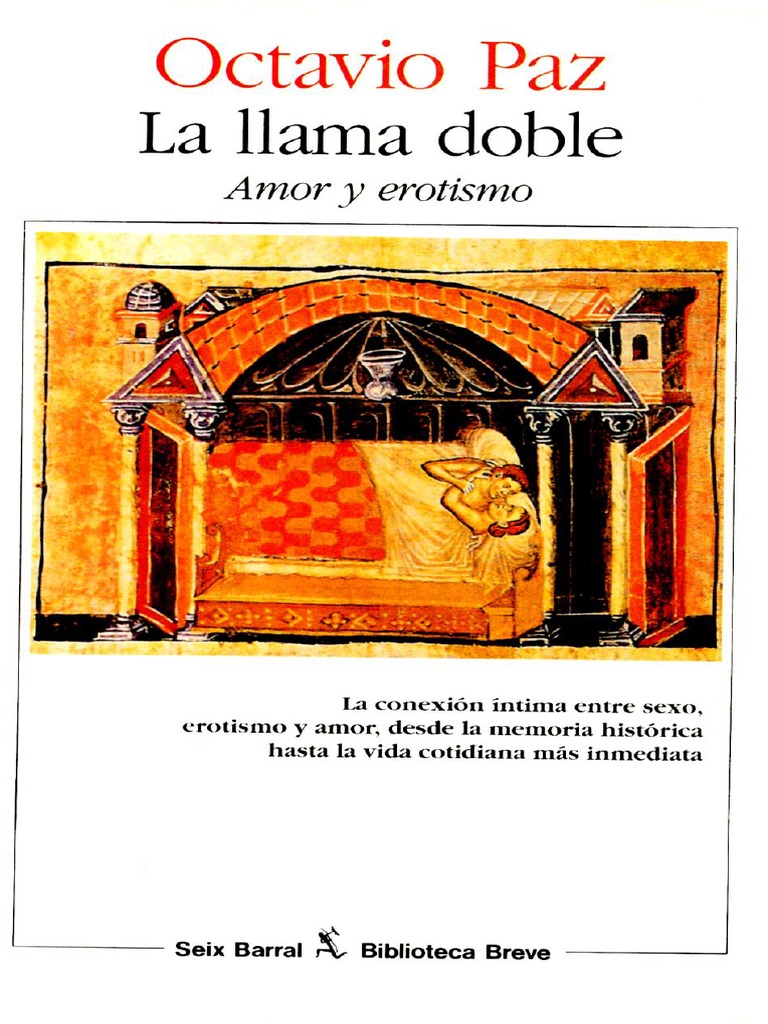 Octavio Paz
La llama doble
Amor y erotismo

La conexión íntima entre sexo, erotismo y amor, desde la memoria histórica hasta la vida cotidiana más inmediata

Seix Barral Biblioteca Breve